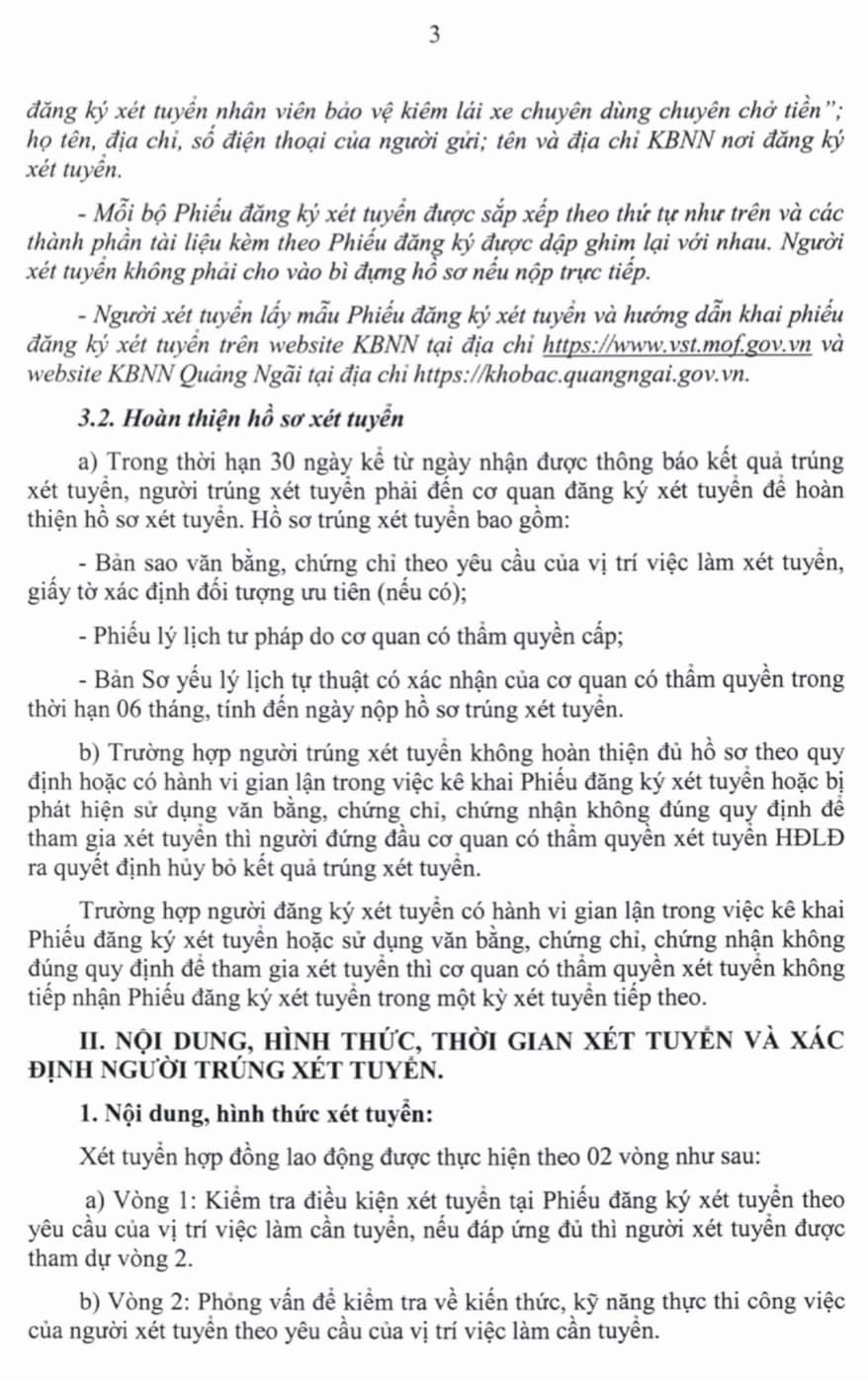 3

đăng ký xét tuyển nhân viên bảo vệ kiêm lái xe chuyên dùng chuyên chở tiền"; họ tên, địa chỉ, số điện thoại của người gửi; tên và địa chỉ KBNN nơi đăng ký xét tuyển.

- Mỗi bộ Phiếu đăng ký xét tuyển được sắp xếp theo thứ tự như trên và các thành phần tài liệu kèm theo Phiếu đăng ký được dập ghim lại với nhau. Người xét tuyển không phải cho vào bì đựng hồ sơ nếu nộp trực tiếp.

- Người xét tuyển lấy mẫu Phiếu đăng ký xét tuyển và hướng dẫn khai phiếu đăng ký xét tuyển trên website KBNN tại địa chỉ https://www.vst.mof.gov.vn và website KBNN Quảng Ngãi tại địa chỉ https://khobac.quangngai.gov.vn.

3.2. Hoàn thiện hồ sơ xét tuyển

a) Trong thời hạn 30 ngày kể từ ngày nhận được thông báo kết quả trúng xét tuyển, người trúng xét tuyển phải đến cơ quan đăng ký xét tuyển để hoàn thiện hồ sơ xét tuyển. Hồ sơ trúng xét tuyển bao gồm:

- Bản sao văn bằng, chứng chỉ theo yêu cầu của vị trí việc làm xét tuyển, giấy tờ xác định đối tượng ưu tiên (nếu có);

- Phiếu lý lịch tư pháp do cơ quan có thẩm quyền cấp;

- Bản Sơ yếu lý lịch tự thuật có xác nhận của cơ quan có thẩm quyền trong thời hạn 06 tháng, tính đến ngày nộp hồ sơ trúng xét tuyển.

b) Trường hợp người trúng xét tuyển không hoàn thiện đủ hồ sơ theo quy định hoặc có hành vi gian lận trong việc kê khai Phiếu đăng ký xét tuyển hoặc bị phát hiện sử dụng văn bằng, chứng chỉ, chứng nhận không đúng quy định để tham gia xét tuyển thì người đứng đầu cơ quan có thẩm quyền xét tuyển HĐLĐ ra quyết định hủy bỏ kết quả trúng xét tuyển.

Trường hợp người đăng ký xét tuyển có hành vi gian lận trong việc kê khai Phiếu đăng ký xét tuyển hoặc sử dụng văn bằng, chứng chỉ, chứng nhận không đúng quy định để tham gia xét tuyển thì cơ quan có thẩm quyền xét tuyển không tiếp nhận Phiếu đăng ký xét tuyển trong một kỳ xét tuyển tiếp theo.

II. NỘI DUNG, HÌNH THỨC, THỜI GIAN XÉT TUYỂN VÀ XÁC ĐỊNH NGƯỜI TRÚNG XÉT TUYỂN.

1. Nội dung, hình thức xét tuyển:

Xét tuyển hợp đồng lao động được thực hiện theo 02 vòng như sau:

a) Vòng 1: Kiểm tra điều kiện xét tuyển tại Phiếu đăng ký xét tuyển theo yêu cầu của vị trí việc làm cần tuyển, nếu đáp ứng đủ thì người xét tuyển được tham dự vòng 2.

b) Vòng 2: Phỏng vấn để kiểm tra về kiến thức, kỹ năng thực thi công việc của người xét tuyển theo yêu cầu của vị trí việc làm cần tuyển.